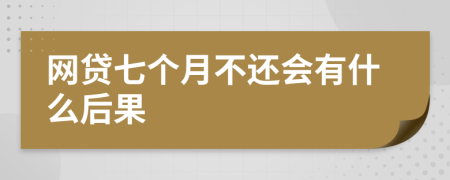 网贷七个月不还会有什么后果